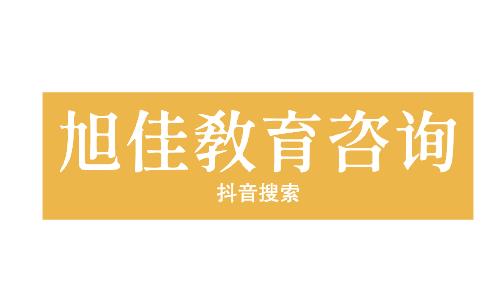 旭佳教育咨询

抖音搜索